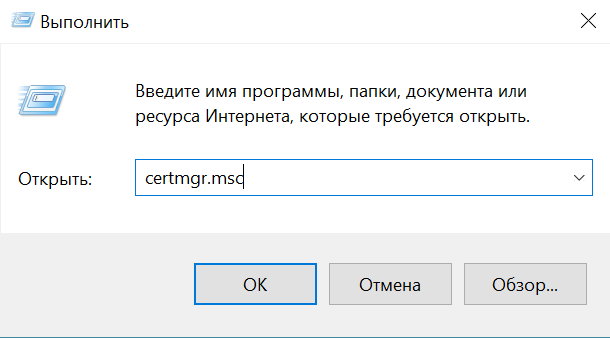 Выполнить

Введите имя программы, папки, документа или ресурса Интернета, которые требуется открыть.

Открыть: certmgr.msc

OK Отмена Обзор...